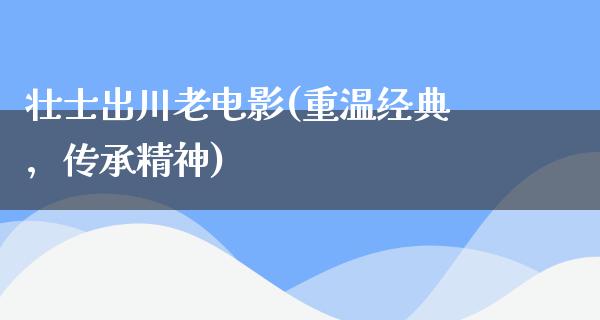 壮士出川老电影(重温经典，传承精神)